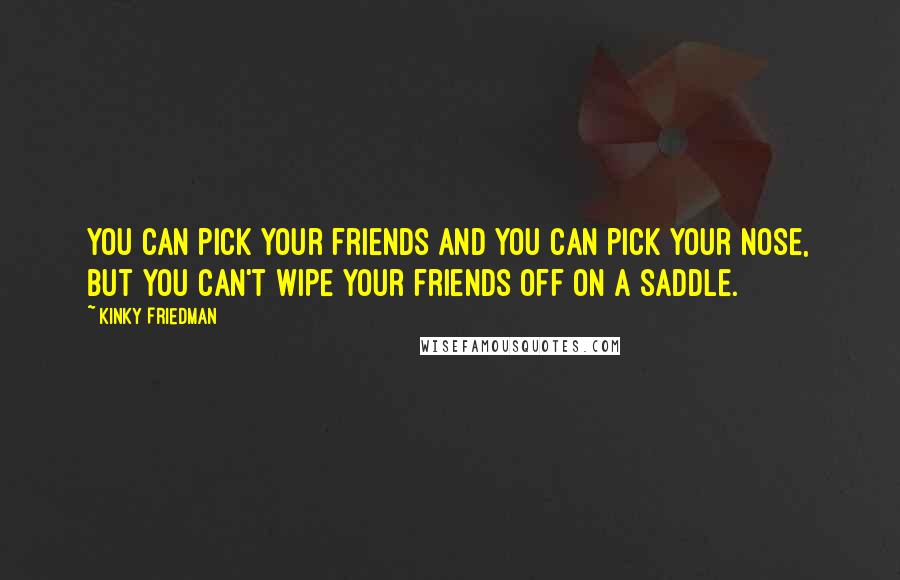 YOU CAN PICK YOUR FRIENDS AND YOU CAN PICK YOUR NOSE, BUT YOU CAN'T WIPE YOUR FRIENDS OFF ON A SADDLE.

~ KINKY FRIEDMAN

WISEFAMOUSQUOTES.COM